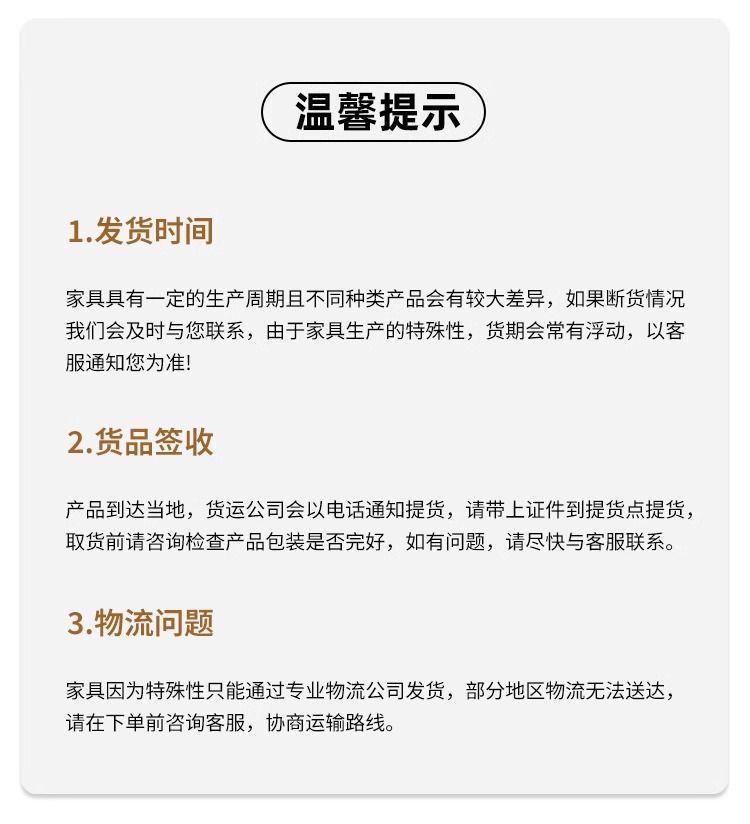 温馨提示

1.发货时间

家具具有一定的生产周期且不同种类产品会有较大差异，如果断货情况我们会及时与您联系，由于家具生产的特殊性，货期会常有浮动，以客服通知您为准!

2.货品签收

产品到达当地，货运公司会以电话通知提货，请带上证件到提货点提货，取货前请咨询检查产品包装是否完好，如有问题，请尽快与客服联系。

3.物流问题

家具因为特殊性只能通过专业物流公司发货，部分地区物流无法送达，请在下单前咨询客服，协商运输路线。